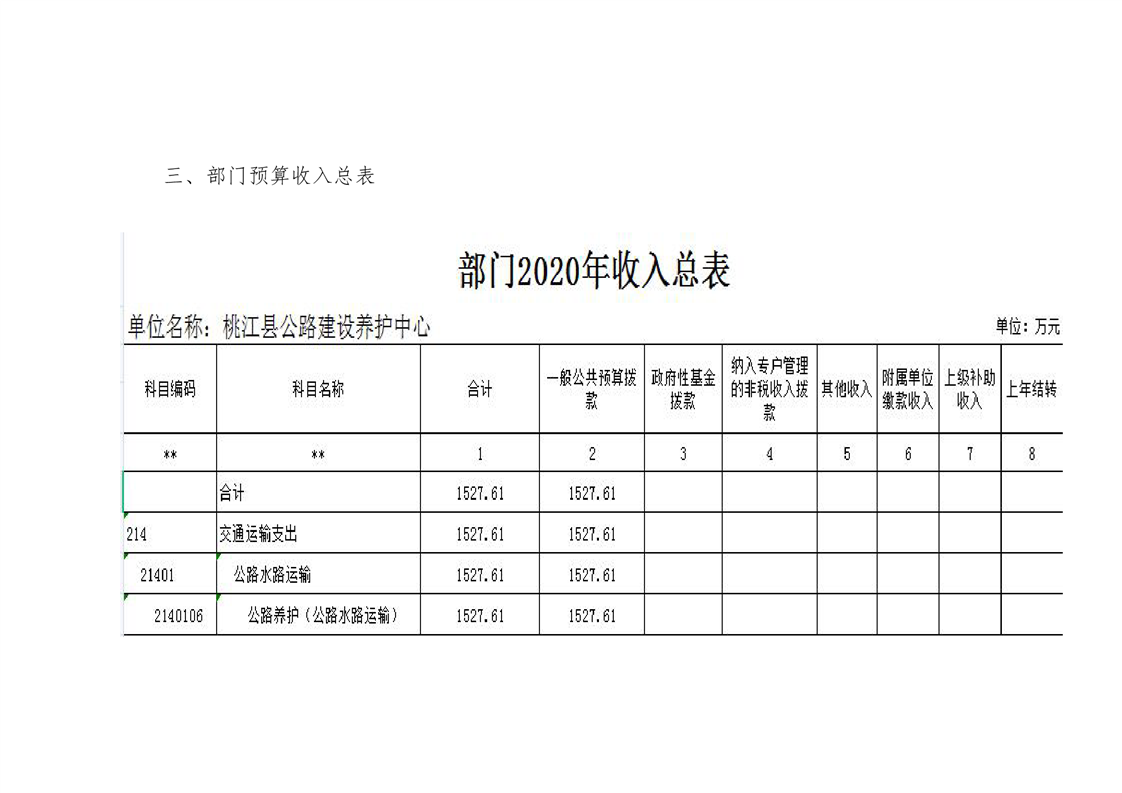 三、部门预算收入总表

部门2020年收入总表

单位名称：桃江县公路建设养护中心 单位：万元

| 科目编码 | 科目名称 | 合计 | 一般公共预算拨款 | 政府性基金拨款 | 纳入专户管理的非税收入拨款 | 其他收入 | 附属单位缴款收入 | 上级补助收入 | 上年结转 |
|---|---|---|---|---|---|---|---|---|---|
| ** | ** | 1 | 2 | 3 | 4 | 5 | 6 | 7 | 8 |
|  | 合计 | 1527.61 | 1527.61 |  |  |  |  |  |  |
| 214 | 交通运输支出 | 1527.61 | 1527.61 |  |  |  |  |  |  |
| 21401 | 公路水路运输 | 1527.61 | 1527.61 |  |  |  |  |  |  |
| 2140106 | 公路养护（公路水路运输） | 1527.61 | 1527.61 |  |  |  |  |  |  |